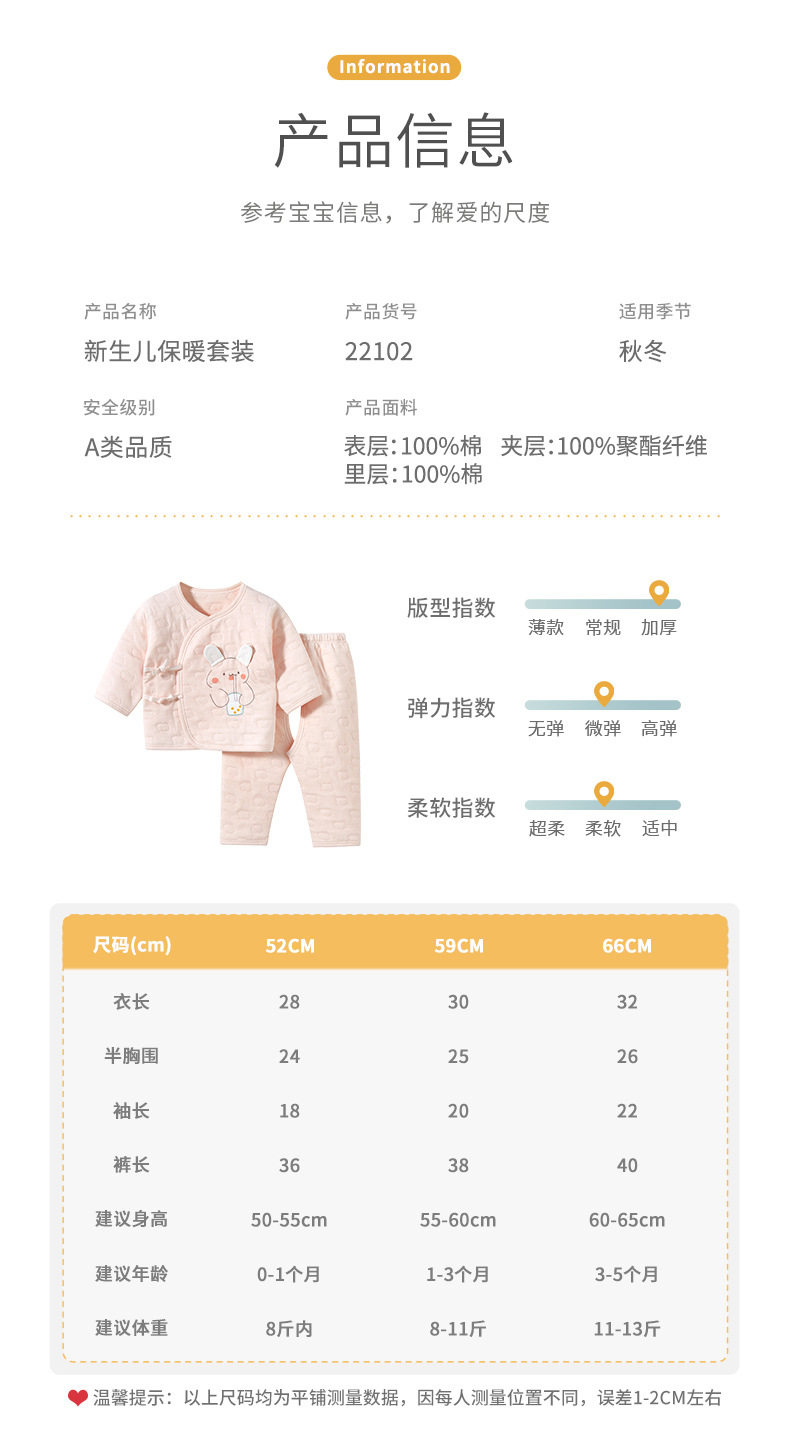 Information

产品信息

参考宝宝信息，了解爱的尺度

产品名称
新生儿保暖套装

产品货号
22102

适用季节
秋冬

安全级别
A类品质

产品面料
表层:100%棉 夹层:100%聚酯纤维
里层:100%棉

版型指数
薄款 常规 加厚

弹力指数
无弹 微弹 高弹

柔软指数
超柔 柔软 适中

| 尺码(cm) | 52CM | 59CM | 66CM |
|---|---|---|---|
| 衣长 | 28 | 30 | 32 |
| 半胸围 | 24 | 25 | 26 |
| 袖长 | 18 | 20 | 22 |
| 裤长 | 36 | 38 | 40 |
| 建议身高 | 50-55cm | 55-60cm | 60-65cm |
| 建议年龄 | 0-1个月 | 1-3个月 | 3-5个月 |
| 建议体重 | 8斤内 | 8-11斤 | 11-13斤 |

温馨提示：以上尺码均为平铺测量数据，因每人测量位置不同，误差1-2CM左右